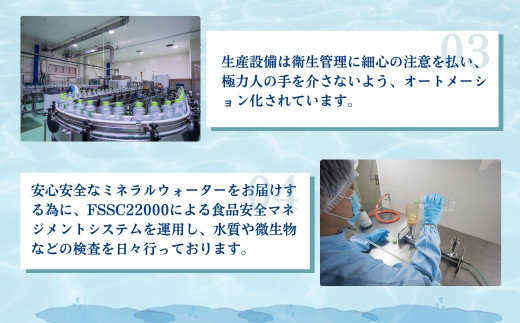 03
生産設備は衛生管理に細心の注意を払い、極力人の手を介さないよう、オートメーション化されています。

04
安心安全なミネラルウォーターをお届けする為に、FSSC22000による食品安全マネジメントシステムを運用し、水質や微生物などの検査を日々行っております。